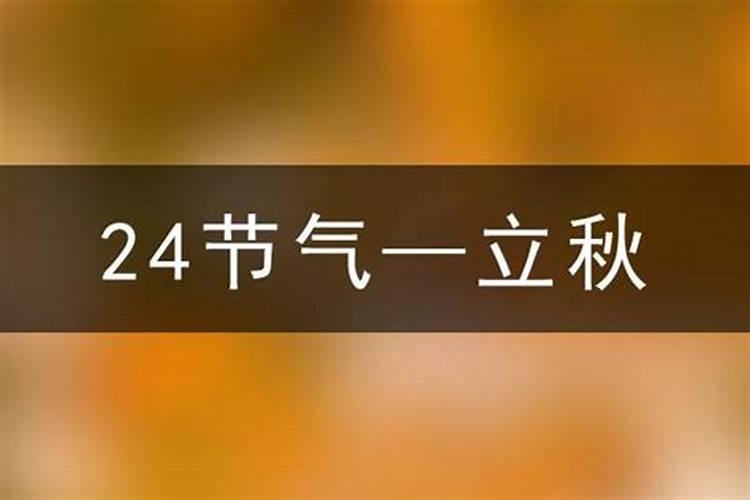 24节气—立秋